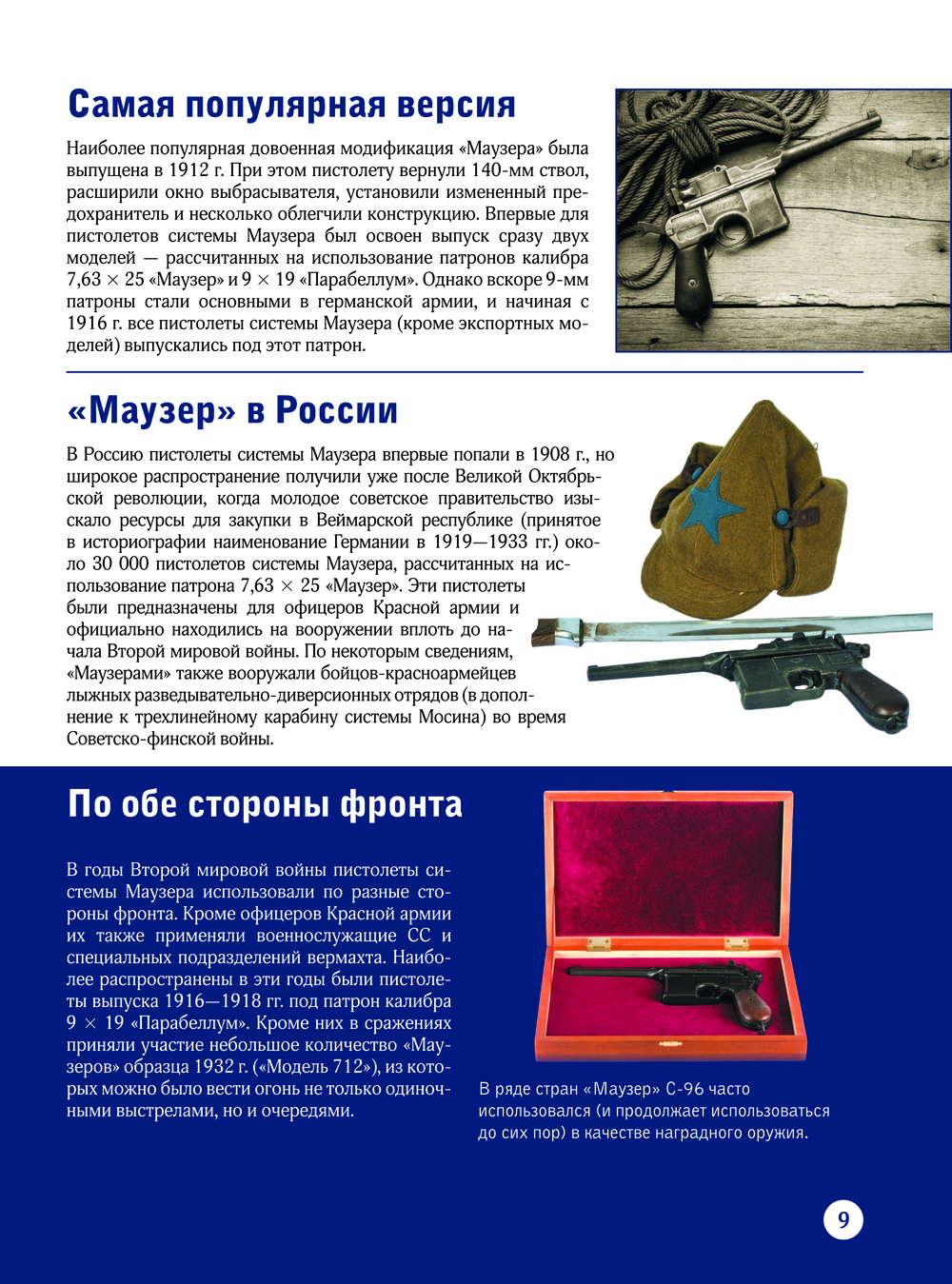 Самая популярная версия

Наиболее популярная довоенная модификация «Маузера» была выпущена в 1912 г. При этом пистолету вернули 140-мм ствол, расширили окно выбрасывателя, установили измененный предохранитель и несколько облегчили конструкцию. Впервые для пистолетов системы Маузера был освоен выпуск сразу двух моделей — рассчитанных на использование патронов калибра 7,63 × 25 «Маузер» и 9 × 19 «Парабеллум». Однако вскоре 9-мм патроны стали основными в германской армии, и начиная с 1916 г. все пистолеты системы Маузера (кроме экспортных моделей) выпускались под этот патрон.

«Маузер» в России

В Россию пистолеты системы Маузера впервые попали в 1908 г., но широкое распространение получили уже после Великой Октябрьской революции, когда молодое советское правительство изыскало ресурсы для закупки в Веймарской республике (принятое в историографии наименование Германии в 1919—1933 гг.) около 30 000 пистолетов системы Маузера, рассчитанных на использование патрона 7,63 × 25 «Маузер». Эти пистолеты были предназначены для офицеров Красной армии и официально находились на вооружении вплоть до начала Второй мировой войны. По некоторым сведениям, «Маузерами» также вооружали бойцов-красноармейцев лыжных разведывательно-диверсионных отрядов (в дополнение к трехлинейному карабину системы Мосина) во время Советско-финской войны.

По обе стороны фронта

В годы Второй мировой войны пистолеты системы Маузера использовали по разные стороны фронта. Кроме офицеров Красной армии их также применяли военнослужащие СС и специальных подразделений вермахта. Наиболее распространены в эти годы были пистолеты выпуска 1916—1918 гг. под патрон калибра 9 × 19 «Парабеллум». Кроме них в сражениях приняли участие небольшое количество «Маузеров» образца 1932 г. («Модель 712»), из которых можно было вести огонь не только одиночными выстрелами, но и очередями.

В ряде стран «Маузер» С-96 часто использовался (и продолжает использоваться до сих пор) в качестве наградного оружия.

9